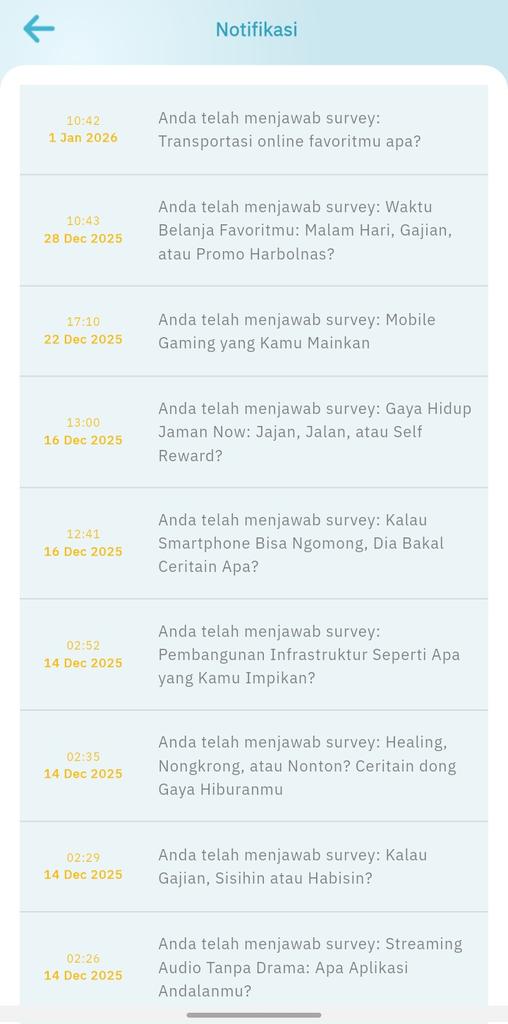 Notifikasi

10:42
1 Jan 2026
Anda telah menjawab survey: Transportasi online favoritmu apa?

10:43
28 Dec 2025
Anda telah menjawab survey: Waktu Belanja Favoritmu: Malam Hari, Gajian, atau Promo Harbolnas?

17:10
22 Dec 2025
Anda telah menjawab survey: Mobile Gaming yang Kamu Mainkan

13:00
16 Dec 2025
Anda telah menjawab survey: Gaya Hidup Jaman Now: Jajan, Jalan, atau Self Reward?

12:41
16 Dec 2025
Anda telah menjawab survey: Kalau Smartphone Bisa Ngomong, Dia Bakal Ceritain Apa?

02:52
14 Dec 2025
Anda telah menjawab survey: Pembangunan Infrastruktur Seperti Apa yang Kamu Impikan?

02:35
14 Dec 2025
Anda telah menjawab survey: Healing, Nongkrong, atau Nonton? Ceritain dong Gaya Hiburanmu

02:29
14 Dec 2025
Anda telah menjawab survey: Kalau Gajian, Sisihin atau Habisin?

02:26
14 Dec 2025
Anda telah menjawab survey: Streaming Audio Tanpa Drama: Apa Aplikasi Andalanmu?